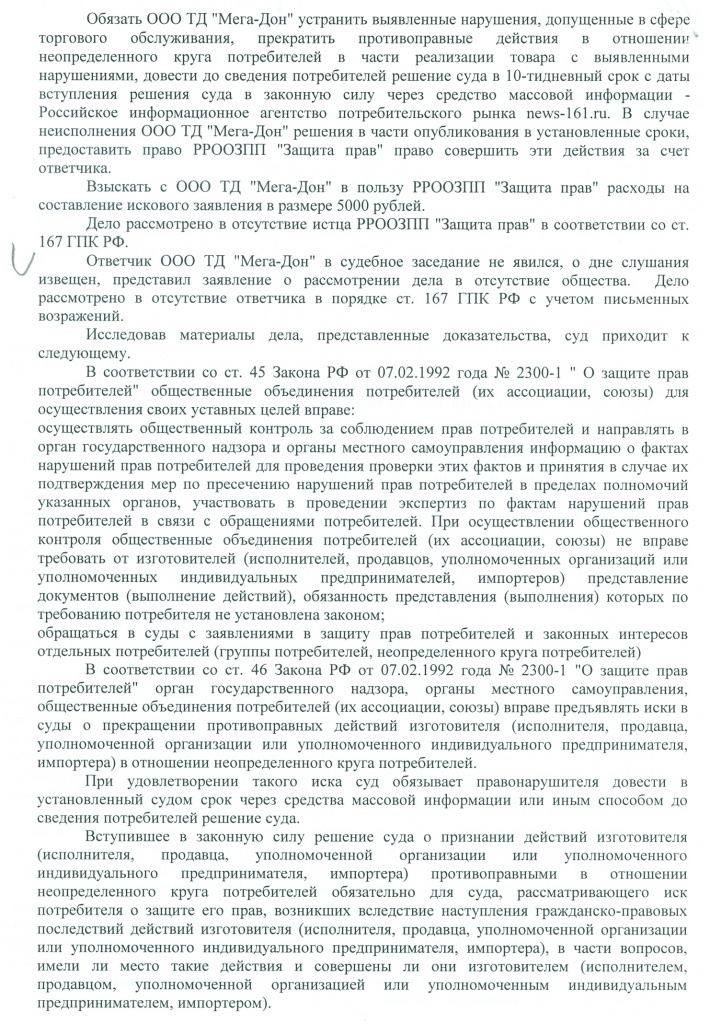 Обязать ООО ТД "Мега-Дон" устранить выявленные нарушения, допущенные в сфере торгового обслуживания, прекратить противоправные действия в отношении неопределенного круга потребителей в части реализации товара с выявленными нарушениями, довести до сведения потребителей решение суда в 10-тидневный срок с даты вступления решения суда в законную силу через средство массовой информации - Российское информационное агентство потребительского рынка news-161.ru. В случае неисполнения ООО ТД "Мега-Дон" решения в части опубликования в установленные сроки, предоставить право РРООЗПП "Защита прав" право совершить эти действия за счет ответчика.

Взыскать с ООО ТД "Мега-Дон" в пользу РРООЗПП "Защита прав" расходы на составление искового заявления в размере 5000 рублей.

Дело рассмотрено в отсутствие истца РРООЗПП "Защита прав" в соответствии со ст. 167 ГПК РФ.

Ответчик ООО ТД "Мега-Дон" в судебное заседание не явился, о дне слушания извещен, представил заявление о рассмотрении дела в отсутствие общества. Дело рассмотрено в отсутствие ответчика в порядке ст. 167 ГПК РФ с учетом письменных возражений.

Исследовав материалы дела, представленные доказательства, суд приходит к следующему.

В соответствии со ст. 45 Закона РФ от 07.02.1992 года № 2300-1 " О защите прав потребителей" общественные объединения потребителей (их ассоциации, союзы) для осуществления своих уставных целей вправе:
осуществлять общественный контроль за соблюдением прав потребителей и направлять в орган государственного надзора и органы местного самоуправления информацию о фактах нарушений прав потребителей для проведения проверки этих фактов и принятия в случае их подтверждения мер по пресечению нарушений прав потребителей в пределах полномочий указанных органов, участвовать в проведении экспертиз по фактам нарушений прав потребителей в связи с обращениями потребителей. При осуществлении общественного контроля общественные объединения потребителей (их ассоциации, союзы) не вправе требовать от изготовителей (исполнителей, продавцов, уполномоченных организаций или уполномоченных индивидуальных предпринимателей, импортеров) представление документов (выполнение действий), обязанность представления (выполнения) которых по требованию потребителя не установлена законом;
обращаться в суды с заявлениями в защиту прав потребителей и законных интересов отдельных потребителей (группы потребителей, неопределенного круга потребителей)

В соответствии со ст. 46 Закона РФ от 07.02.1992 года № 2300-1 "О защите прав потребителей" орган государственного надзора, органы местного самоуправления, общественные объединения потребителей (их ассоциации, союзы) вправе предъявлять иски в суды о прекращении противоправных действий изготовителя (исполнителя, продавца, уполномоченной организации или уполномоченного индивидуального предпринимателя, импортера) в отношении неопределенного круга потребителей.

При удовлетворении такого иска суд обязывает правонарушителя довести в установленный судом срок через средства массовой информации или иным способом до сведения потребителей решение суда.

Вступившее в законную силу решение суда о признании действий изготовителя (исполнителя, продавца, уполномоченной организации или уполномоченного индивидуального предпринимателя, импортера) противоправными в отношении неопределенного круга потребителей обязательно для суда, рассматривающего иск потребителя о защите его прав, возникших вследствие наступления гражданско-правовых последствий действий изготовителя (исполнителя, продавца, уполномоченной организации или уполномоченного индивидуального предпринимателя, импортера), в части вопросов, имели ли место такие действия и совершены ли они изготовителем (исполнителем, продавцом, уполномоченной организацией или уполномоченным индивидуальным предпринимателем, импортером).